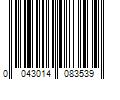 0 043014 083539